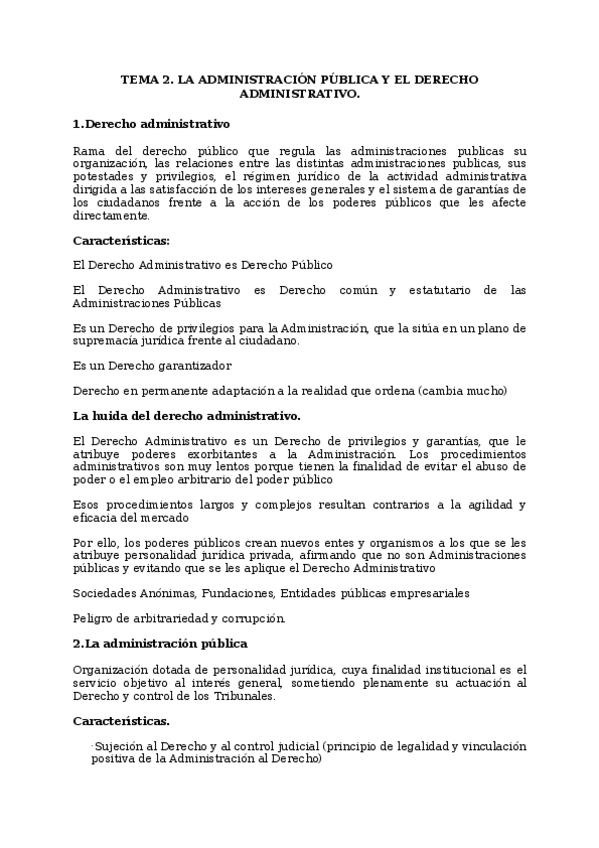 TEMA 2. LA ADMINISTRACIÓN PÚBLICA Y EL DERECHO ADMINISTRATIVO.

1.Derecho administrativo

Rama del derecho público que regula las administraciones publicas su organización, las relaciones entre las distintas administraciones publicas, sus potestades y privilegios, el régimen jurídico de la actividad administrativa dirigida a las satisfacción de los intereses generales y el sistema de garantías de los ciudadanos frente a la acción de los poderes públicos que les afecte directamente.

Características:

El Derecho Administrativo es Derecho Público

El Derecho Administrativo es Derecho común y estatutario de las Administraciones Públicas

Es un Derecho de privilegios para la Administración, que la sitúa en un plano de supremacía jurídica frente al ciudadano.

Es un Derecho garantizador

Derecho en permanente adaptación a la realidad que ordena (cambia mucho)

La huida del derecho administrativo.

El Derecho Administrativo es un Derecho de privilegios y garantías, que le atribuye poderes exorbitantes a la Administración. Los procedimientos administrativos son muy lentos porque tienen la finalidad de evitar el abuso de poder o el empleo arbitrario del poder público

Esos procedimientos largos y complejos resultan contrarios a la agilidad y eficacia del mercado

Por ello, los poderes públicos crean nuevos entes y organismos a los que se les atribuye personalidad jurídica privada, afirmando que no son Administraciones públicas y evitando que se les aplique el Derecho Administrativo

Sociedades Anónimas, Fundaciones, Entidades públicas empresariales

Peligro de arbitrariedad y corrupción.

2.La administración pública

Organización dotada de personalidad jurídica, cuya finalidad institucional es el servicio objetivo al interés general, sometiendo plenamente su actuación al Derecho y control de los Tribunales.

Características.

·Sujeción al Derecho y al control judicial (principio de legalidad y vinculación positiva de la Administración al Derecho)